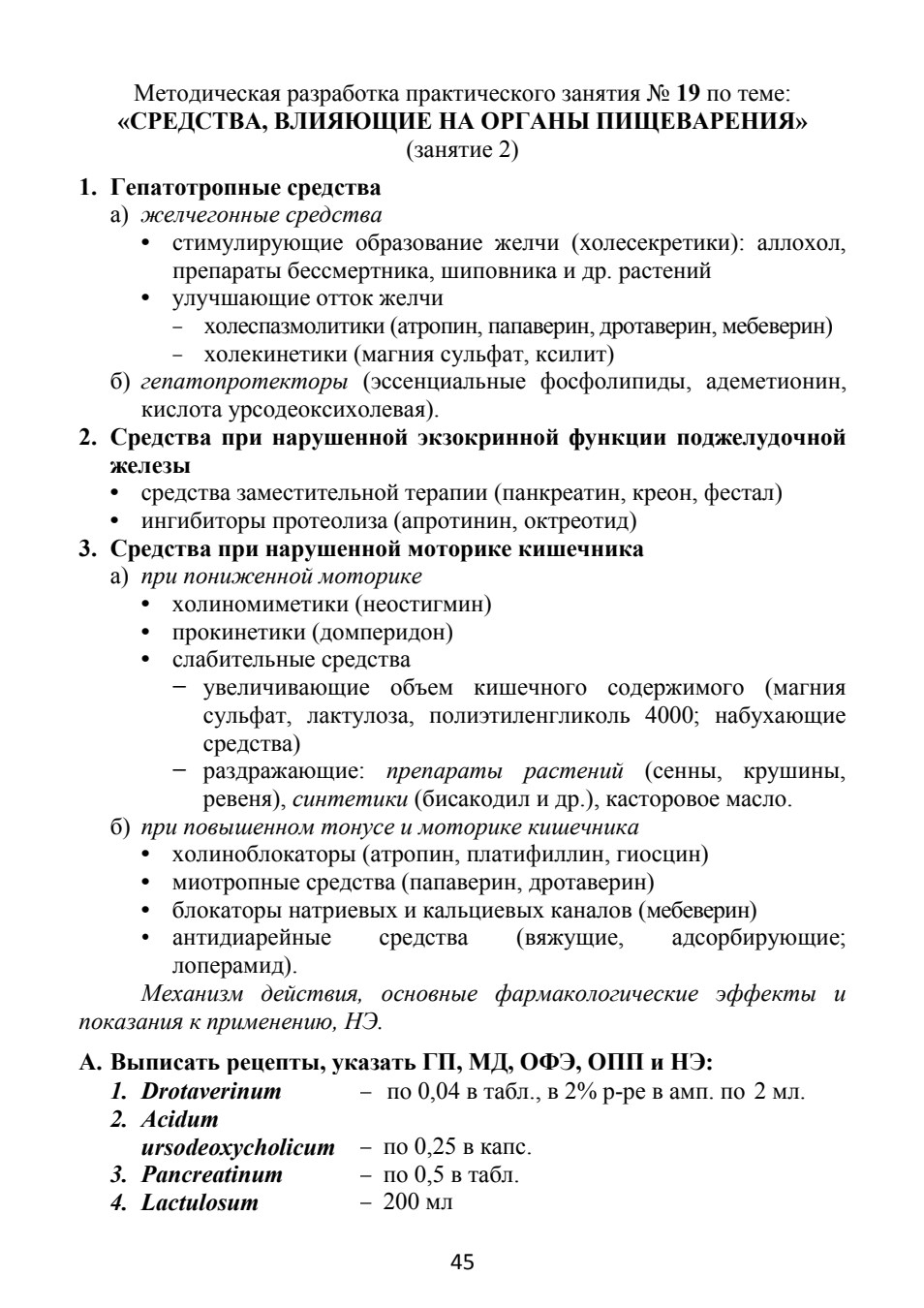 Методическая разработка практического занятия № 19 по теме:
«СРЕДСТВА, ВЛИЯЮЩИЕ НА ОРГАНЫ ПИЩЕВАРЕНИЯ»
(занятие 2)

1. Гепатотропные средства
а) желчегонные средства
• стимулирующие образование желчи (холесекретики): аллохол, препараты бессмертника, шиповника и др. растений
• улучшающие отток желчи
- холеспазмолитики (атропин, папаверин, дротаверин, мебеверин)
- холекинетики (магния сульфат, ксилит)
б) гепатопротекторы (эссенциальные фосфолипиды, адеметионин, кислота урсодеоксихолевая).
2. Средства при нарушенной экзокринной функции поджелудочной железы
• средства заместительной терапии (панкреатин, креон, фестал)
• ингибиторы протеолиза (апротинин, октреотид)
3. Средства при нарушенной моторике кишечника
а) при пониженной моторике
• холиномиметики (неостигмин)
• прокинетики (домперидон)
• слабительные средства
– увеличивающие объем кишечного содержимого (магния сульфат, лактулоза, полиэтиленгликоль 4000; набухающие средства)
– раздражающие: препараты растений (сенны, крушины, ревеня), синтетики (бисакодил и др.), касторовое масло.
б) при повышенном тонусе и моторике кишечника
• холиноблокаторы (атропин, платифиллин, гиосцин)
• миотропные средства (папаверин, дротаверин)
• блокаторы натриевых и кальциевых каналов (мебеверин)
• антидиарейные средства (вяжущие, адсорбирующие; лоперамид).
Механизм действия, основные фармакологические эффекты и показания к применению, НЭ.

А. Выписать рецепты, указать ГП, МД, ОФЭ, ОПП и НЭ:
1. Drotaverinum – по 0,04 в табл., в 2% р-ре в амп. по 2 мл.
2. Acidum ursodeoxycholicum – по 0,25 в капс.
3. Pancreatinum – по 0,5 в табл.
4. Lactulosum – 200 мл

45